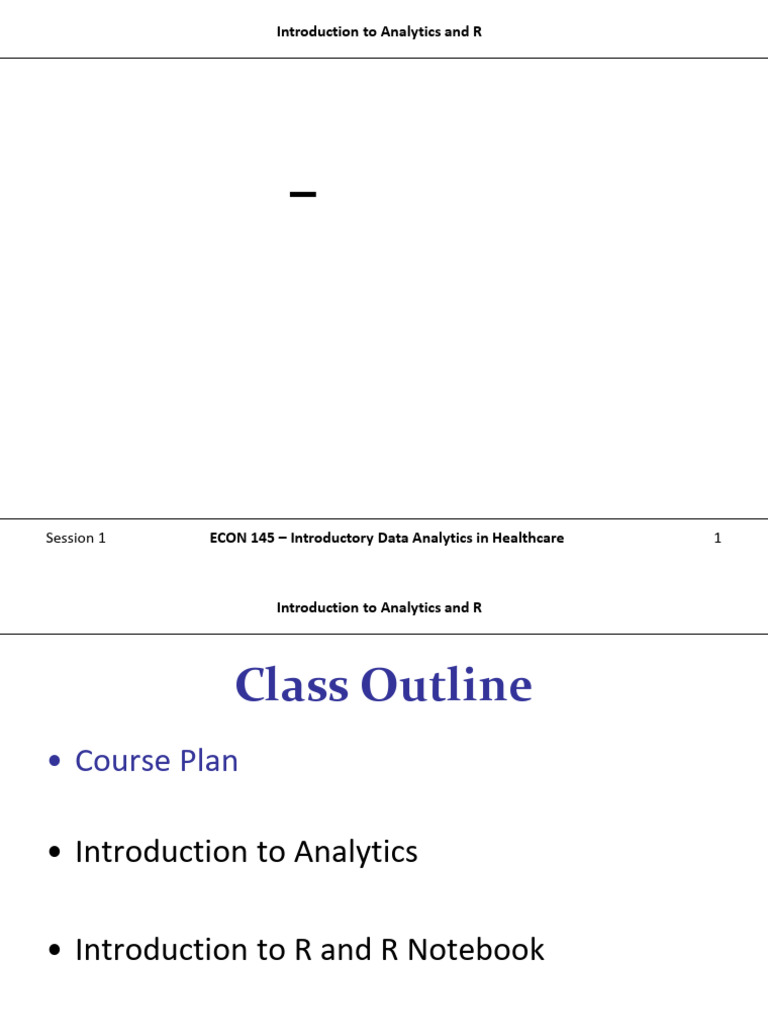 Introduction to Analytics and R

–

Session 1 ECON 145 – Introductory Data Analytics in Healthcare 1

Introduction to Analytics and R

Class Outline

• Course Plan

• Introduction to Analytics

• Introduction to R and R Notebook